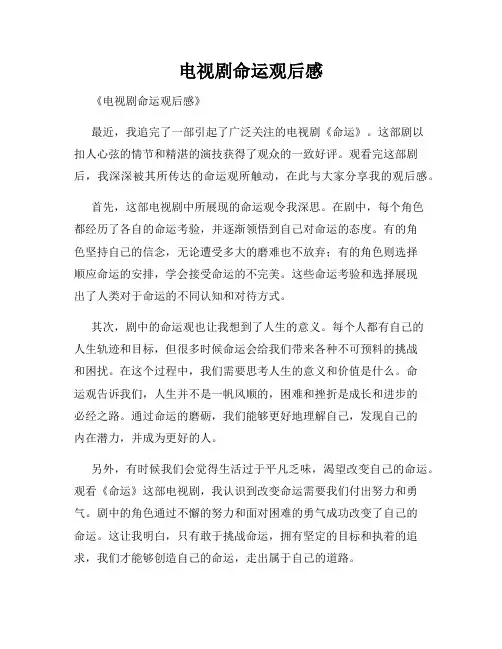 电视剧命运观后感

《电视剧命运观后感》

最近，我追完了一部引起了广泛关注的电视剧《命运》。这部剧以扣人心弦的情节和精湛的演技获得了观众的一致好评。观看完这部剧后，我深深被其所传达的命运观所触动，在此与大家分享我的观后感。

首先，这部电视剧中所展现的命运观令我深思。在剧中，每个角色都经历了各自的命运考验，并逐渐领悟到自己对命运的态度。有的角色坚持自己的信念，无论遭受多大的磨难也不放弃；有的角色则选择顺应命运的安排，学会接受命运的不完美。这些命运考验和选择展现出了人类对于命运的不同认知和对待方式。

其次，剧中的命运观也让我想到了人生的意义。每个人都有自己的人生轨迹和目标，但很多时候命运会给我们带来各种不可预料的挑战和困扰。在这个过程中，我们需要思考人生的意义和价值是什么。命运观告诉我们，人生并不是一帆风顺的，困难和挫折是成长和进步的必经之路。通过命运的磨砺，我们能够更好地理解自己，发现自己的内在潜力，并成为更好的人。

另外，有时候我们会觉得生活过于平凡乏味，渴望改变自己的命运。观看《命运》这部电视剧，我认识到改变命运需要我们付出努力和勇气。剧中的角色通过不懈的努力和面对困难的勇气成功改变了自己的命运。这让我明白，只有敢于挑战命运，拥有坚定的目标和执着的追求，我们才能够创造自己的命运，走出属于自己的道路。